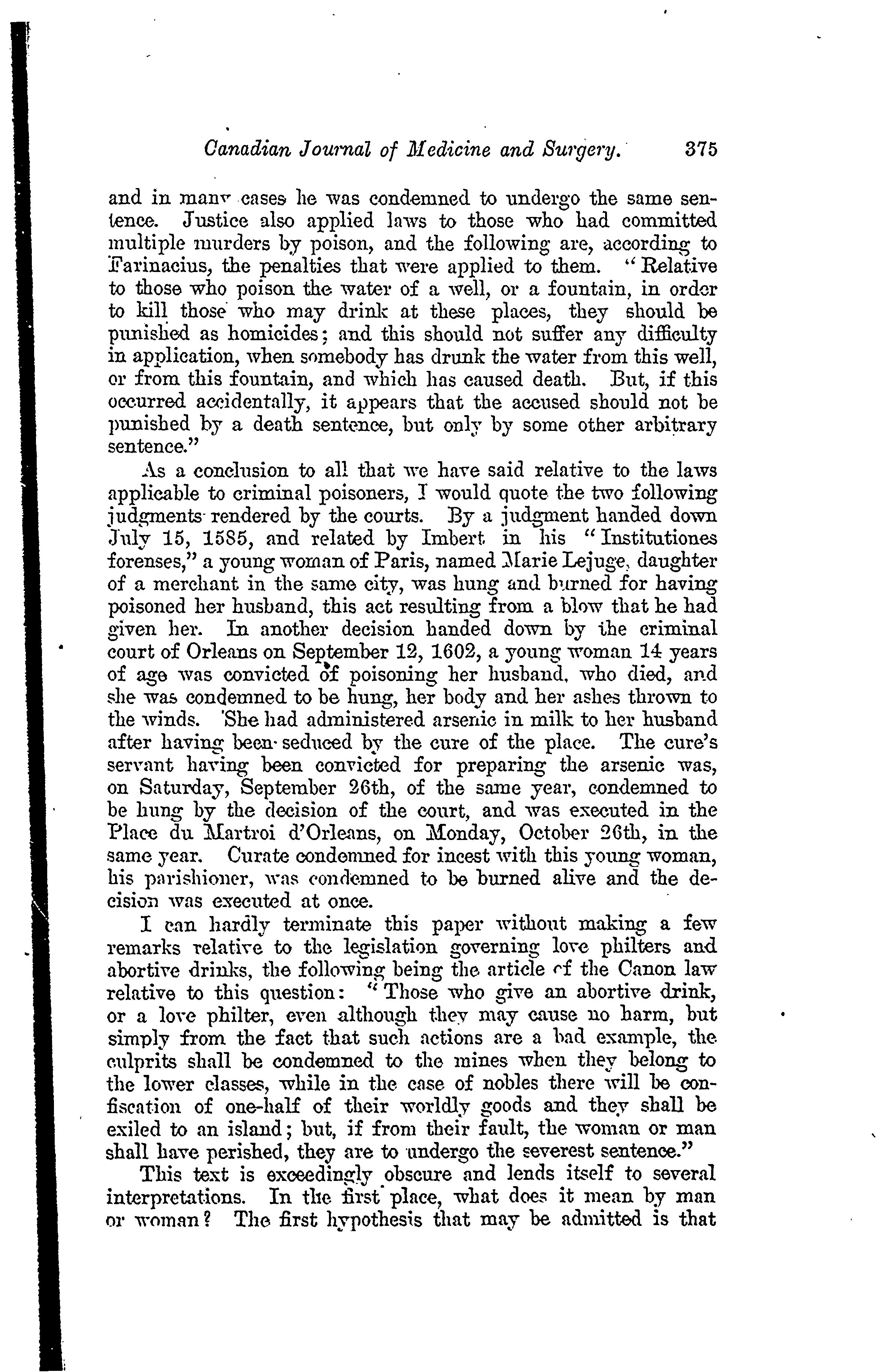 Canadian Journal of Medicine and Surgery. 375

and in many cases he was condemned to undergo the same sentence. Justice also applied laws to those who had committed multiple murders by poison, and the following are, according to Farinacius, the penalties that were applied to them. "Relative to those who poison the water of a well, or a fountain, in order to kill those who may drink at these places, they should be punished as homicides; and this should not suffer any difficulty in application, when somebody has drunk the water from this well, or from this fountain, and which has caused death. But, if this occurred accidentally, it appears that the accused should not be punished by a death sentence, but only by some other arbitrary sentence."

As a conclusion to all that we have said relative to the laws applicable to criminal poisoners, I would quote the two following judgments rendered by the courts. By a judgment handed down July 15, 1585, and related by Imbert in his "Institutiones forenses," a young woman of Paris, named Marie Lejuge, daughter of a merchant in the same city, was hung and burned for having poisoned her husband, this act resulting from a blow that he had given her. In another decision handed down by the criminal court of Orleans on September 12, 1602, a young woman 14 years of age was convicted of poisoning her husband, who died, and she was condemned to be hung, her body and her ashes thrown to the winds. She had administered arsenic in milk to her husband after having been seduced by the cure of the place. The cure's servant having been convicted for preparing the arsenic was, on Saturday, September 26th, of the same year, condemned to be hung by the decision of the court, and was executed in the Place du Martroi d'Orleans, on Monday, October 26th, in the same year. Curate condemned for incest with this young woman, his parishioner, was condemned to be burned alive and the decision was executed at once.

I can hardly terminate this paper without making a few remarks relative to the legislation governing love philters and abortive drinks, the following being the article of the Canon law relative to this question: "Those who give an abortive drink, or a love philter, even although they may cause no harm, but simply from the fact that such actions are a bad example, the culprits shall be condemned to the mines when they belong to the lower classes, while in the case of nobles there will be confiscation of one-half of their worldly goods and they shall be exiled to an island; but, if from their fault, the woman or man shall have perished, they are to undergo the severest sentence."

This text is exceedingly obscure and lends itself to several interpretations. In the first place, what does it mean by man or woman? The first hypothesis that may be admitted is that